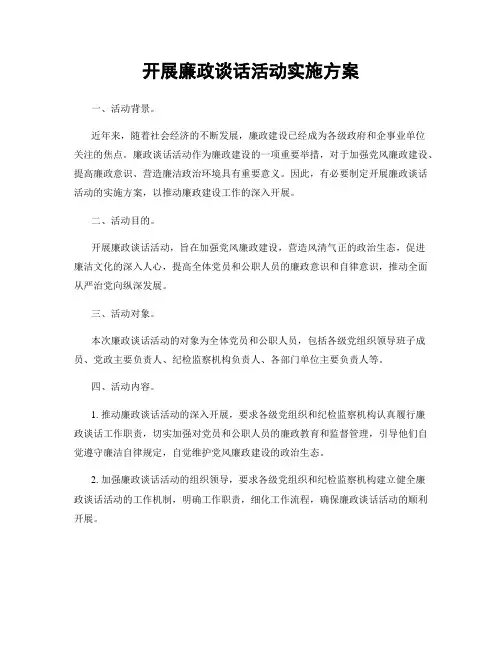 开展廉政谈话活动实施方案

一、活动背景。

近年来，随着社会经济的不断发展，廉政建设已经成为各级政府和企事业单位关注的焦点。廉政谈话活动作为廉政建设的一项重要举措，对于加强党风廉政建设、提高廉政意识、营造廉洁政治环境具有重要意义。因此，有必要制定开展廉政谈话活动的实施方案，以推动廉政建设工作的深入开展。

二、活动目的。

开展廉政谈话活动，旨在加强党风廉政建设，营造风清气正的政治生态，促进廉洁文化的深入人心，提高全体党员和公职人员的廉政意识和自律意识，推动全面从严治党向纵深发展。

三、活动对象。

本次廉政谈话活动的对象为全体党员和公职人员，包括各级党组织领导班子成员、党政主要负责人、纪检监察机构负责人、各部门单位主要负责人等。

四、活动内容。

1. 推动廉政谈话活动的深入开展，要求各级党组织和纪检监察机构认真履行廉政谈话工作职责，切实加强对党员和公职人员的廉政教育和监督管理，引导他们自觉遵守廉洁自律规定，自觉维护党风廉政建设的政治生态。

2. 加强廉政谈话活动的组织领导，要求各级党组织和纪检监察机构建立健全廉政谈话活动的工作机制，明确工作职责，细化工作流程，确保廉政谈话活动的顺利开展。